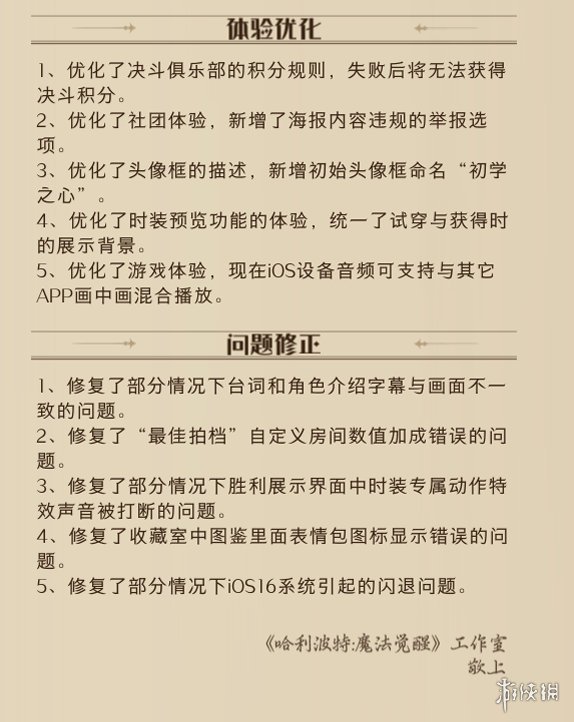 体验优化

1、优化了决斗俱乐部的积分规则，失败后将无法获得决斗积分。
2、优化了社团体验，新增了海报内容违规的举报选项。
3、优化了头像框的描述，新增初始头像框命名“初学之心”。
4、优化了时装预览功能的体验，统一了试穿与获得时的展示背景。
5、优化了游戏体验，现在iOS设备音频可支持与其它APP画中画混合播放。

问题修正

1、修复了部分情况下台词和角色介绍字幕与画面不一致的问题。
2、修复了“最佳拍档”自定义房间数值加成错误的问题。
3、修复了部分情况下胜利展示界面中时装专属动作特效声音被打断的问题。
4、修复了收藏室中图鉴里面表情包图标显示错误的问题。
5、修复了部分情况下iOS16系统引起的闪退问题。

《哈利波特:魔法觉醒》工作室
敬上

游侠网